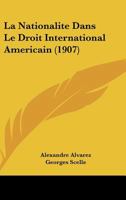 La Nationalite Dans Le Droit International Americain (1907)

Alexandre Alvarez
Georges Scelle